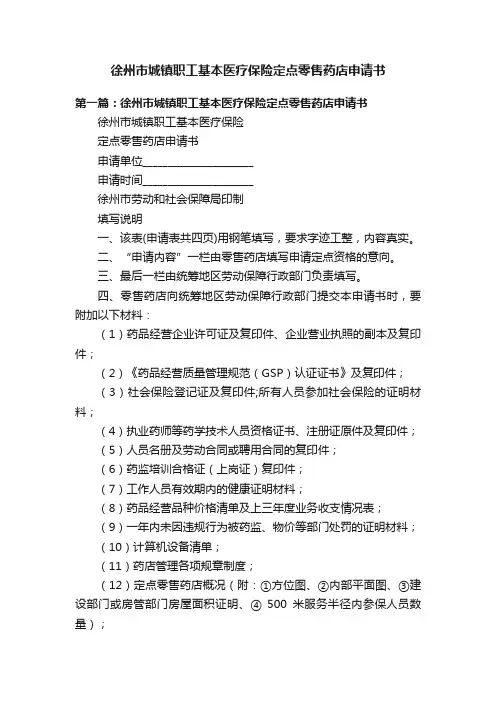 徐州市城镇职工基本医疗保险定点零售药店申请书

第一篇：徐州市城镇职工基本医疗保险定点零售药店申请书

徐州市城镇职工基本医疗保险

定点零售药店申请书

申请单位____________________

申请时间____________________

徐州市劳动和社会保障局印制

填写说明

一、该表(申请表共四页)用钢笔填写，要求字迹工整，内容真实。

二、“申请内容”一栏由零售药店填写申请定点资格的意向。

三、最后一栏由统筹地区劳动保障行政部门负责填写。

四、零售药店向统筹地区劳动保障行政部门提交本申请书时，要附加以下材料：

（1）药品经营企业许可证及复印件、企业营业执照的副本及复印件；

（2）《药品经营质量管理规范（GSP）认证证书》及复印件；

（3）社会保险登记证及复印件;所有人员参加社会保险的证明材料；

（4）执业药师等药学技术人员资格证书、注册证原件及复印件；

（5）人员名册及劳动合同或聘用合同的复印件；

（6）药监培训合格证（上岗证）复印件；

（7）工作人员有效期内的健康证明材料；

（8）药品经营品种价格清单及上三年度业务收支情况表；

（9）一年内未因违规行为被药监、物价等部门处罚的证明材料；

（10）计算机设备清单；

（11）药店管理各项规章制度；

（12）定点零售药店概况（附：①方位图、②内部平面图、③建设部门或房管部门房屋面积证明、④ 500 米服务半径内参保人员数量）；